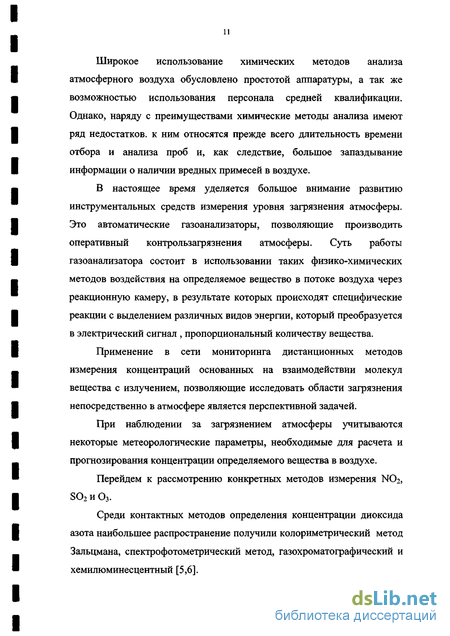 11

Широкое использование химических методов анализа атмосферного воздуха обусловлено простотой аппаратуры, а так же возможностью использования персонала средней квалификации. Однако, наряду с преимуществами химические методы анализа имеют ряд недостатков. к ним относятся прежде всего длительность времени отбора и анализа проб и, как следствие, большое запаздывание информации о наличии вредных примесей в воздухе.

В настоящее время уделяется большое внимание развитию инструментальных средств измерения уровня загрязнения атмосферы. Это автоматические газоанализаторы, позволяющие производить оперативный контрользагрязнения атмосферы. Суть работы газоанализатора состоит в использовании таких физико-химических методов воздействия на определяемое вещество в потоке воздуха через реакционную камеру, в результате которых происходят специфические реакции с выделением различных видов энергии, который преобразуется в электрический сигнал , пропорциональный количеству вещества.

Применение в сети мониторинга дистанционных методов измерения концентраций основанных на взаимодействии молекул вещества с излучением, позволяющие исследовать области загрязнения непосредственно в атмосфере является перспективной задачей.

При наблюдении за загрязнением атмосферы учитываются некоторые метеорологические параметры, необходимые для расчета и прогнозирования концентрации определяемого вещества в воздухе.

Перейдем к рассмотрению конкретных методов измерения $NO_2$, $SO_2$ и $O_3$.

Среди контактных методов определения концентрации диоксида азота наибольшее распространение получили колориметрический метод Зальцмана, спектрофотометрический метод, газохроматографический и хемилюминесцентный [5,6].

dsLib.net
библиотека диссертаций